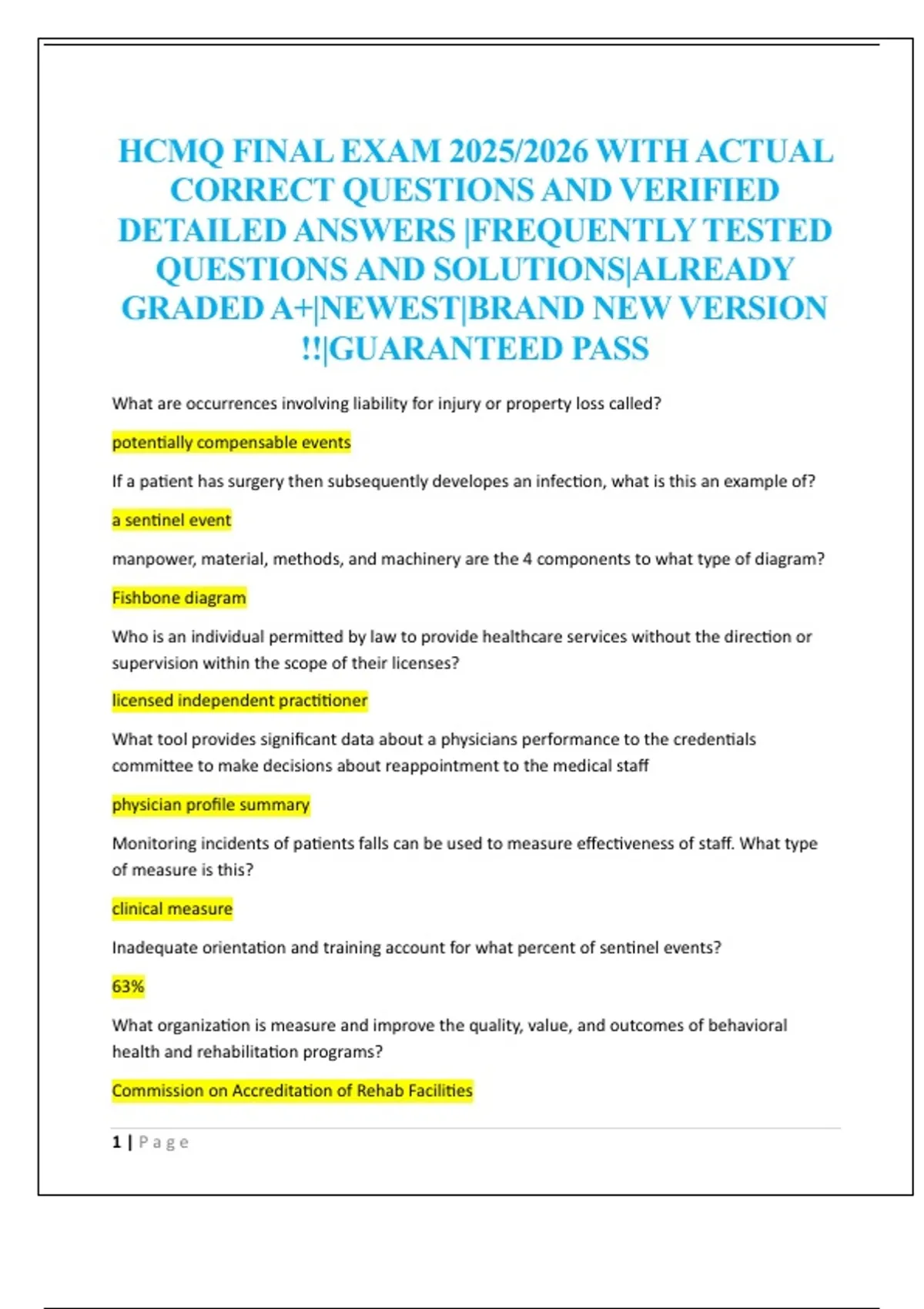 HCMQ FINAL EXAM 2025/2026 WITH ACTUAL CORRECT QUESTIONS AND VERIFIED DETAILED ANSWERS |FREQUENTLY TESTED QUESTIONS AND SOLUTIONS|ALREADY GRADED A+|NEWEST|BRAND NEW VERSION !!|GUARANTEED PASS

What are occurrences involving liability for injury or property loss called?

potentially compensable events

If a patient has surgery then subsequently developes an infection, what is this an example of?

a sentinel event

manpower, material, methods, and machinery are the 4 components to what type of diagram?

Fishbone diagram

Who is an individual permitted by law to provide healthcare services without the direction or supervision within the scope of their licenses?

licensed independent practitioner

What tool provides significant data about a physicians performance to the credentials committee to make decisions about reappointment to the medical staff

physician profile summary

Monitoring incidents of patients falls can be used to measure effectiveness of staff. What type of measure is this?

clinical measure

Inadequate orientation and training account for what percent of sentinel events?

63%

What organization is measure and improve the quality, value, and outcomes of behavioral health and rehabilitation programs?

Commission on Accreditation of Rehab Facilities

1 | Page